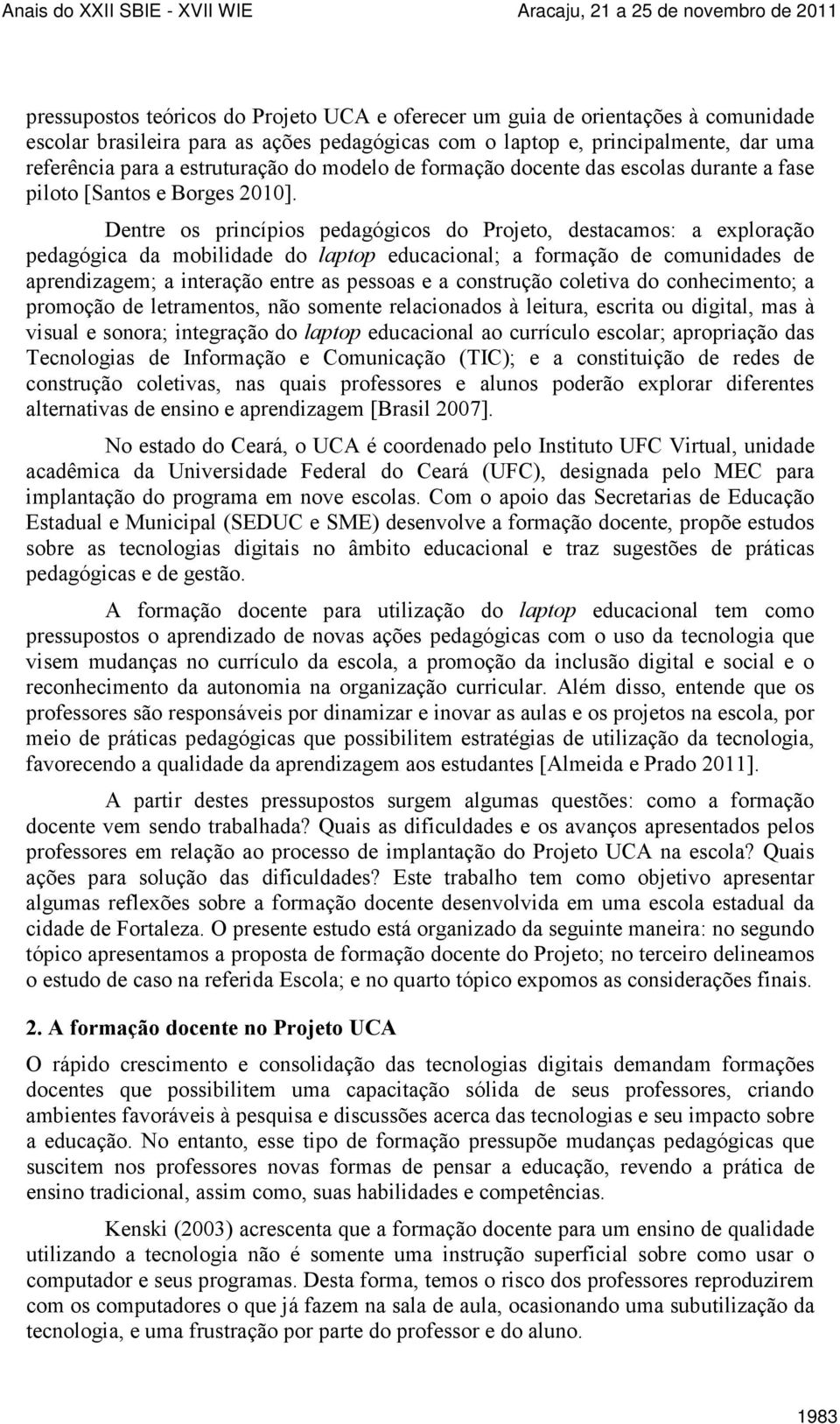 Anais do XXII SBIE - XVII WIE Aracaju, 21 a 25 de novembro de 2011

pressupostos teóricos do Projeto UCA e oferecer um guia de orientações à comunidade escolar brasileira para as ações pedagógicas com o laptop e, principalmente, dar uma referência para a estruturação do modelo de formação docente das escolas durante a fase piloto [Santos e Borges 2010].

Dentre os princípios pedagógicos do Projeto, destacamos: a exploração pedagógica da mobilidade do laptop educacional; a formação de comunidades de aprendizagem; a interação entre as pessoas e a construção coletiva do conhecimento; a promoção de letramentos, não somente relacionados à leitura, escrita ou digital, mas à visual e sonora; integração do laptop educacional ao currículo escolar; apropriação das Tecnologias de Informação e Comunicação (TIC); e a constituição de redes de construção coletivas, nas quais professores e alunos poderão explorar diferentes alternativas de ensino e aprendizagem [Brasil 2007].

No estado do Ceará, o UCA é coordenado pelo Instituto UFC Virtual, unidade acadêmica da Universidade Federal do Ceará (UFC), designada pelo MEC para implantação do programa em nove escolas. Com o apoio das Secretarias de Educação Estadual e Municipal (SEDUC e SME) desenvolve a formação docente, propõe estudos sobre as tecnologias digitais no âmbito educacional e traz sugestões de práticas pedagógicas e de gestão.

A formação docente para utilização do laptop educacional tem como pressupostos o aprendizado de novas ações pedagógicas com o uso da tecnologia que visem mudanças no currículo da escola, a promoção da inclusão digital e social e o reconhecimento da autonomia na organização curricular. Além disso, entende que os professores são responsáveis por dinamizar e inovar as aulas e os projetos na escola, por meio de práticas pedagógicas que possibilitem estratégias de utilização da tecnologia, favorecendo a qualidade da aprendizagem aos estudantes [Almeida e Prado 2011].

A partir destes pressupostos surgem algumas questões: como a formação docente vem sendo trabalhada? Quais as dificuldades e os avanços apresentados pelos professores em relação ao processo de implantação do Projeto UCA na escola? Quais ações para solução das dificuldades? Este trabalho tem como objetivo apresentar algumas reflexões sobre a formação docente desenvolvida em uma escola estadual da cidade de Fortaleza. O presente estudo está organizado da seguinte maneira: no segundo tópico apresentamos a proposta de formação docente do Projeto; no terceiro delineamos o estudo de caso na referida Escola; e no quarto tópico expomos as considerações finais.

2. A formação docente no Projeto UCA

O rápido crescimento e consolidação das tecnologias digitais demandam formações docentes que possibilitem uma capacitação sólida de seus professores, criando ambientes favoráveis à pesquisa e discussões acerca das tecnologias e seu impacto sobre a educação. No entanto, esse tipo de formação pressupõe mudanças pedagógicas que suscitem nos professores novas formas de pensar a educação, revendo a prática de ensino tradicional, assim como, suas habilidades e competências.

Kenski (2003) acrescenta que a formação docente para um ensino de qualidade utilizando a tecnologia não é somente uma instrução superficial sobre como usar o computador e seus programas. Desta forma, temos o risco dos professores reproduzirem com os computadores o que já fazem na sala de aula, ocasionando uma subutilização da tecnologia, e uma frustração por parte do professor e do aluno.

1983